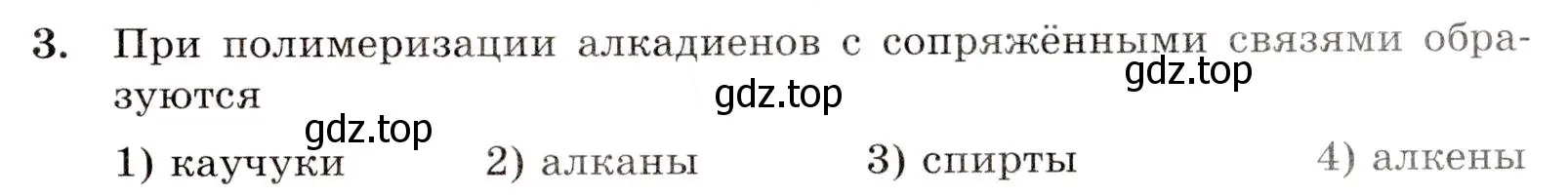 3. При полимеризации алкадиенов с сопряжёнными связями образуются

gdz.top

gdz.top

gdz.top

1) каучуки 2) алканы 3) спирты 4) алкены